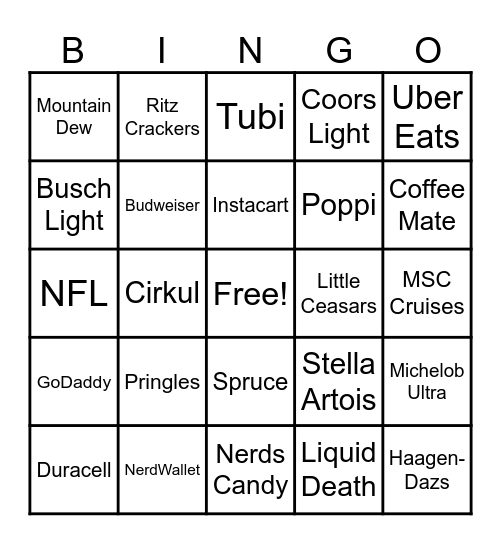 | B | I | N | G | O |
|---|---|---|---|---|
| Mountain Dew | Ritz Crackers | Tubi | Coors Light | Uber Eats |
| Busch Light | Budweiser | Instacart | Poppi | Coffee Mate |
| NFL | Cirkul | Free! | Little Ceasars | MSC Cruises |
| GoDaddy | Pringles | Spruce | Stella Artois | Michelob Ultra |
| Duracell | NerdWallet | Nerds Candy | Liquid Death | Haagen-Dazs |